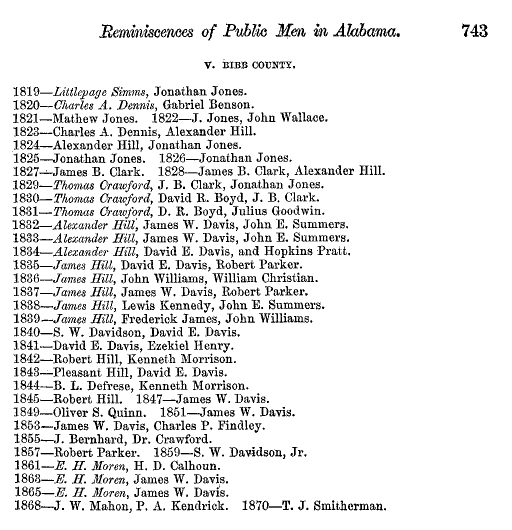 Reminiscences of Public Men in Alabama. 743

V. BIBB COUNTY.

1819—Littlepage Simms, Jonathan Jones.
1820—Charles A. Dennis, Gabriel Benson.
1821—Mathew Jones. 1822—J. Jones, John Wallace.
1823—Charles A. Dennis, Alexander Hill.
1824—Alexander Hill, Jonathan Jones.
1825—Jonathan Jones. 1826—Jonathan Jones.
1827—James B. Clark. 1828—James B. Clark, Alexander Hill.
1829—Thomas Crawford, J. B. Clark, Jonathan Jones.
1830—Thomas Crawford, David R. Boyd, J. B. Clark.
1831—Thomas Crawford, D. R. Boyd, Julius Goodwin.
1832—Alexander Hill, James W. Davis, John E. Summers.
1833—Alexander Hill, James W. Davis, John E. Summers.
1834—Alexander Hill, David E. Davis, and Hopkins Pratt.
1835—James Hill, David E. Davis, Robert Parker.
1836—James Hill, John Williams, William Christian.
1837—James Hill, James W. Davis, Robert Parker.
1838—James Hill, Lewis Kennedy, John E. Summers.
1839—James Hill, Frederick James, John Williams.
1840—S. W. Davidson, David E. Davis.
1841—David E. Davis, Ezekiel Henry.
1842—Robert Hill, Kenneth Morrison.
1843—Pleasant Hill, David E. Davis.
1844—B. L. Defrese, Kenneth Morrison.
1845—Robert Hill. 1847—James W. Davis.
1849—Oliver S. Quinn. 1851—James W. Davis.
1853—James W. Davis, Charles P. Findley.
1855—J. Bernhard, Dr. Crawford.
1857—Robert Parker. 1859—S. W. Davidson, Jr.
1861—E. H. Moren, H. D. Calhoun.
1863—E. H. Moren, James W. Davis.
1865—E. H. Moren, James W. Davis.
1868—J. W. Mahon, P. A. Kendrick. 1870—T. J. Smitherman.